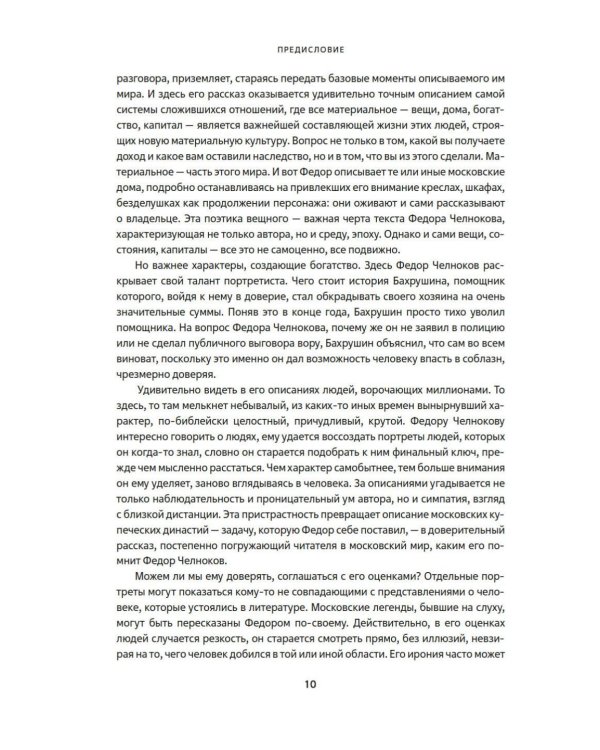 ПРЕДИСЛОВИЕ

разговора, приземляет, стараясь передать базовые моменты описываемого им мира. И здесь его рассказ оказывается удивительно точным описанием самой системы сложившихся отношений, где все материальное — вещи, дома, богатство, капитал — является важнейшей составляющей жизни этих людей, строящих новую материальную культуру. Вопрос не только в том, какой вы получаете доход и какое вам оставили наследство, но и в том, что вы из этого сделали. Материальное — часть этого мира. И вот Федор описывает те или иные московские дома, подробно останавливаясь на привлекших его внимание креслах, шкафах, безделушках как продолжении персонажа: они оживают и сами рассказывают о владельце. Эта поэтика вещного — важная черта текста Федора Челнокова, характеризующая не только автора, но и среду, эпоху. Однако и сами вещи, состояния, капиталы — все это не самоценно, все подвижно.

Но важнее характеры, создающие богатство. Здесь Федор Челноков раскрывает свой талант портретиста. Чего стоит история Бахрушина, помощник которого, войдя к нему в доверие, стал обкрадывать своего хозяина на очень значительные суммы. Поняв это в конце года, Бахрушин просто тихо уволил помощника. На вопрос Федора Челнокова, почему же он не заявил в полицию или не сделал публичного выговора вору, Бахрушин объяснил, что сам во всем виноват, поскольку это именно он дал возможность человеку впасть в соблазн, чрезмерно доверяя.

Удивительно видеть в его описаниях людей, ворочающих миллионами. То здесь, то там мелькнет небывалый, из каких-то иных времен вынырнувший характер, по-библейски целостный, причудливый, крутой. Федору Челнокову интересно говорить о людях, ему удается воссоздать портреты людей, которых он когда-то знал, словно он старается подобрать к ним финальный ключ, прежде чем мысленно расстаться. Чем характер самобытнее, тем больше внимания он ему уделяет, заново вглядываясь в человека. За описаниями угадывается не только наблюдательность и проницательный ум автора, но и симпатия, взгляд с близкой дистанции. Эта пристрастность превращает описание московских купеческих династий — задачу, которую Федор себе поставил, — в доверительный рассказ, постепенно погружающий читателя в московский мир, каким его помнит Федор Челноков.

Можем ли мы ему доверять, соглашаться с его оценками? Отдельные портреты могут показаться кому-то не совпадающими с представлениями о человеке, которые устоялись в литературе. Московские легенды, бывшие на слуху, могут быть пересказаны Федором по-своему. Действительно, в его оценках людей случается резкость, он старается смотреть прямо, без иллюзий, невзирая на то, чего человек добился в той или иной области. Его ирония часто может

10